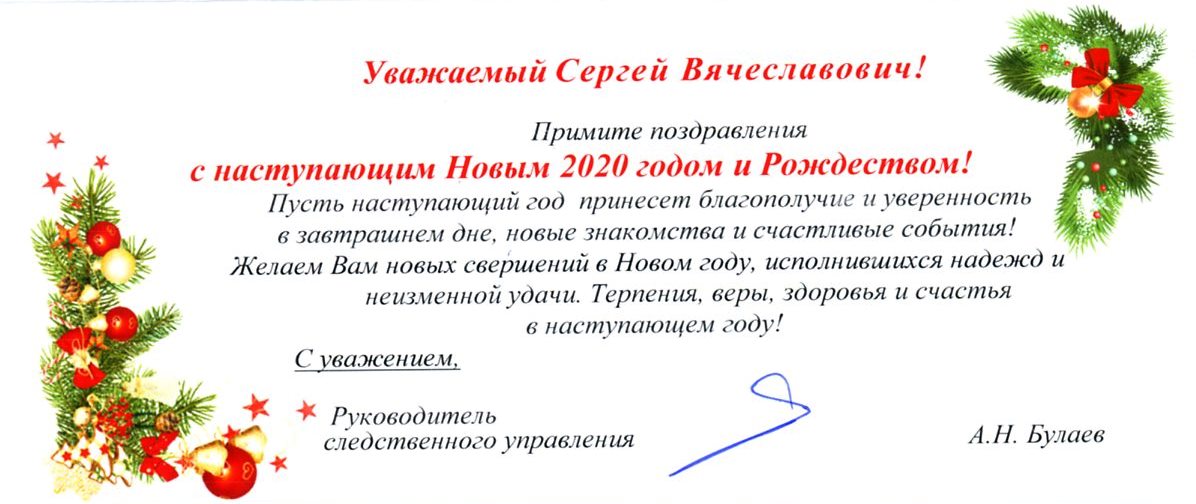 Уважаемый Сергей Вячеславович!

Примите поздравления
с наступающим Новым 2020 годом и Рождеством!
Пусть наступающий год принесет благополучие и уверенность в завтрашнем дне, новые знакомства и счастливые события!
Желаем Вам новых свершений в Новом году, исполнившихся надежд и неизменной удачи. Терпения, веры, здоровья и счастья в наступающем году!

С уважением,

Руководитель следственного управления

А.Н. Булаев